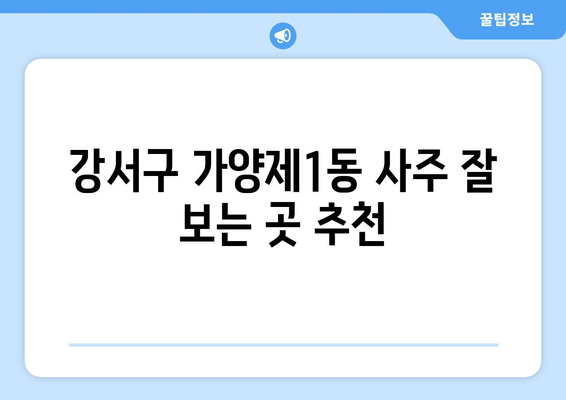 꿀팁정보

강서구 가양제1동 사주 잘 보는 곳 추천